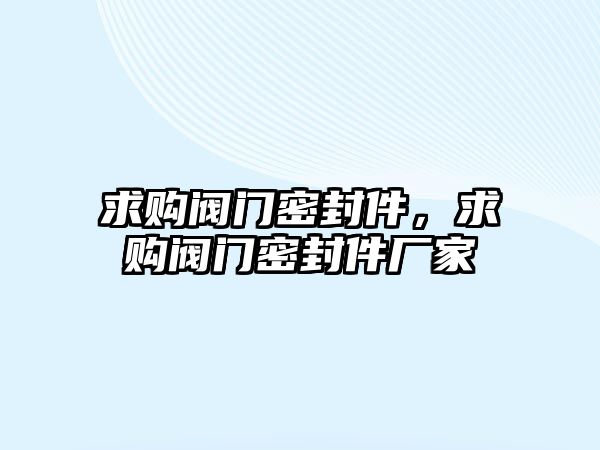 求购阀门密封件，求购阀门密封件厂家